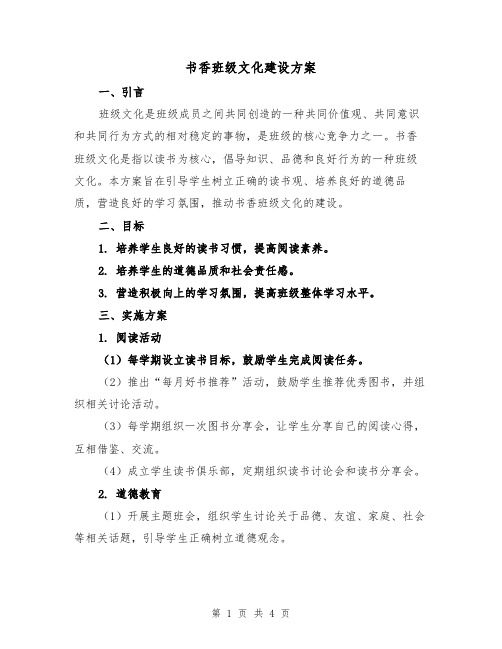 书香班级文化建设方案

一、引言

班级文化是班级成员之间共同创造的一种共同价值观、共同意识和共同行为方式的相对稳定的事物，是班级的核心竞争力之一。书香班级文化是指以读书为核心，倡导知识、品德和良好行为的一种班级文化。本方案旨在引导学生树立正确的读书观、培养良好的道德品质，营造良好的学习氛围，推动书香班级文化的建设。

二、目标

1. 培养学生良好的读书习惯，提高阅读素养。

2. 培养学生的道德品质和社会责任感。

3. 营造积极向上的学习氛围，提高班级整体学习水平。

三、实施方案

1. 阅读活动

（1）每学期设立读书目标，鼓励学生完成阅读任务。

（2）推出“每月好书推荐”活动，鼓励学生推荐优秀图书，并组织相关讨论活动。

（3）每学期组织一次图书分享会，让学生分享自己的阅读心得，互相借鉴、交流。

（4）成立学生读书俱乐部，定期组织读书讨论会和读书分享会。

2. 道德教育

（1）开展主题班会，组织学生讨论关于品德、友谊、家庭、社会等相关话题，引导学生正确树立道德观念。

第 1 页 共 4 页